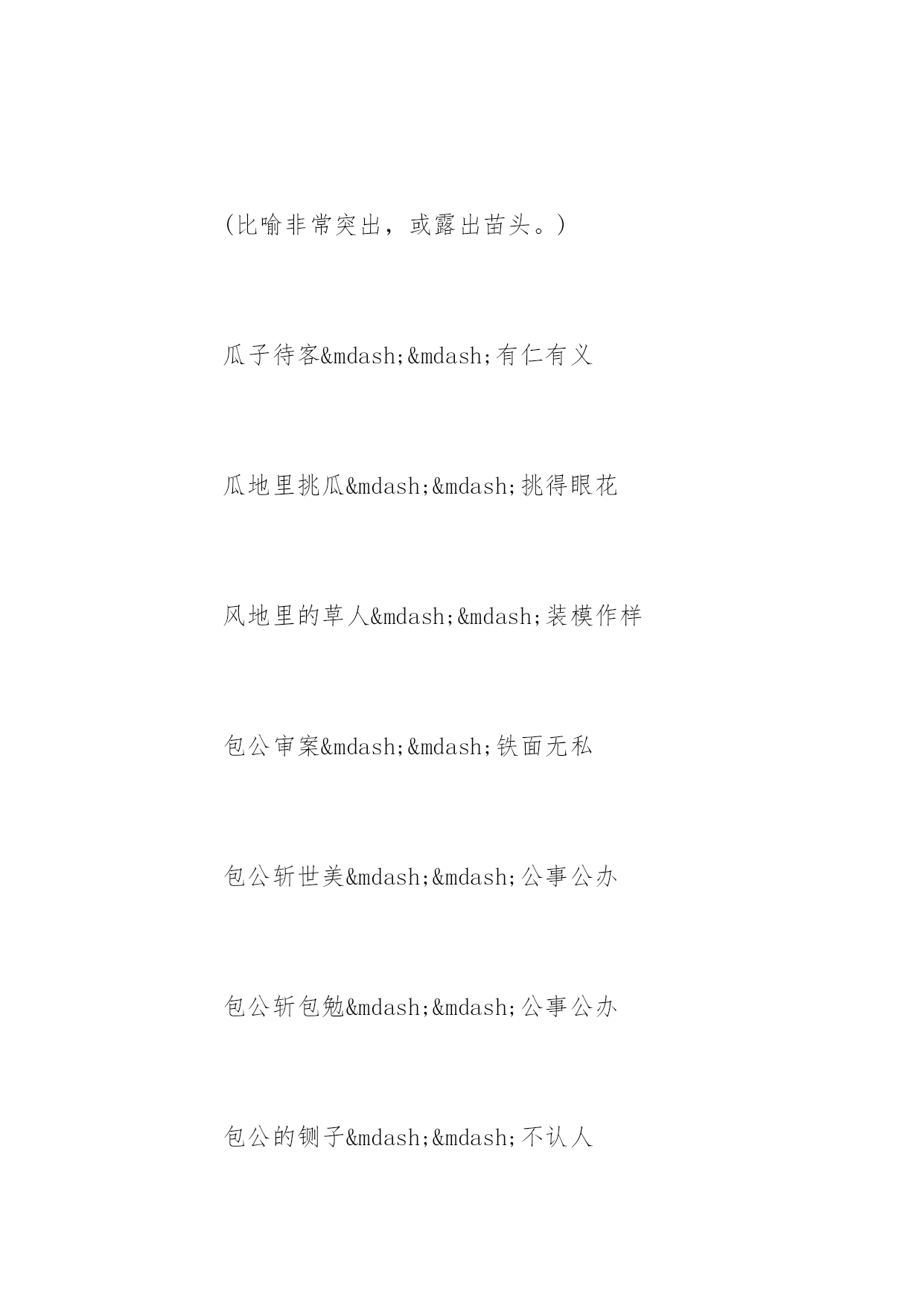 (比喻非常突出，或露出苗头。)

瓜子待客&mdash;&mdash;有仁有义

瓜地里挑瓜&mdash;&mdash;挑得眼花

风地里的草人&mdash;&mdash;装模作样

包公审案&mdash;&mdash;铁面无私

包公斩世美&mdash;&mdash;公事公办

包公斩包勉&mdash;&mdash;公事公办

包公的铡子&mdash;&mdash;不认人